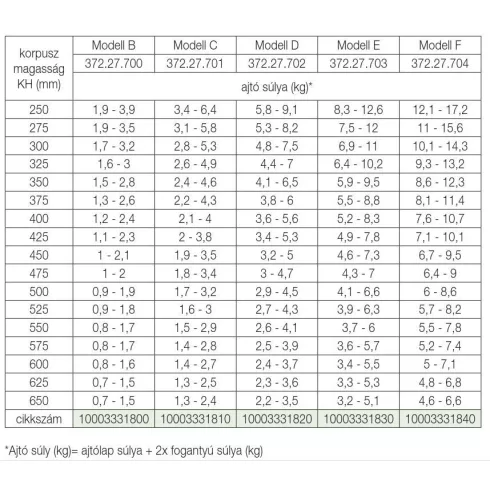 | korpusz magasság KH (mm) | Modell B | Modell C | Modell D | Modell E | Modell F |
|---|---|---|---|---|---|
| | 372.27.700 | 372.27.701 | 372.27.702 | 372.27.703 | 372.27.704 |
| | ajtó súlya (kg)* | | | | |
| 250 | 1,9 - 3,9 | 3,4 - 6,4 | 5,8 - 9,1 | 8,3 - 12,6 | 12,1 - 17,2 |
| 275 | 1,9 - 3,5 | 3,1 - 5,8 | 5,3 - 8,2 | 7,5 - 12 | 11 - 15,6 |
| 300 | 1,7 - 3,2 | 2,8 - 5,3 | 4,8 - 7,5 | 6,9 - 11 | 10,1 - 14,3 |
| 325 | 1,6 - 3 | 2,6 - 4,9 | 4,4 - 7 | 6,4 - 10,2 | 9,3 - 13,2 |
| 350 | 1,5 - 2,8 | 2,4 - 4,6 | 4,1 - 6,5 | 5,9 - 9,5 | 8,6 - 12,3 |
| 375 | 1,3 - 2,6 | 2,2 - 4,3 | 3,8 - 6 | 5,5 - 8,8 | 8,1 - 11,4 |
| 400 | 1,2 - 2,4 | 2,1 - 4 | 3,6 - 5,6 | 5,2 - 8,3 | 7,6 - 10,7 |
| 425 | 1,1 - 2,3 | 2 - 3,8 | 3,4 - 5,3 | 4,9 - 7,8 | 7,1 - 10,1 |
| 450 | 1 - 2,1 | 1,9 - 3,5 | 3,2 - 5 | 4,6 - 7,3 | 6,7 - 9,5 |
| 475 | 1 - 2 | 1,8 - 3,4 | 3 - 4,7 | 4,3 - 7 | 6,4 - 9 |
| 500 | 0,9 - 1,9 | 1,7 - 3,2 | 2,9 - 4,5 | 4,1 - 6,6 | 6 - 8,6 |
| 525 | 0,9 - 1,8 | 1,6 - 3 | 2,7 - 4,3 | 3,9 - 6,3 | 5,7 - 8,2 |
| 550 | 0,8 - 1,7 | 1,5 - 2,9 | 2,6 - 4,1 | 3,7 - 6 | 5,5 - 7,8 |
| 575 | 0,8 - 1,7 | 1,4 - 2,8 | 2,5 - 3,9 | 3,6 - 5,7 | 5,2 - 7,4 |
| 600 | 0,8 - 1,6 | 1,4 - 2,7 | 2,4 - 3,7 | 3,4 - 5,5 | 5 - 7,1 |
| 625 | 0,7 - 1,5 | 1,3 - 2,5 | 2,3 - 3,6 | 3,3 - 5,3 | 4,8 - 6,8 |
| 650 | 0,7 - 1,5 | 1,3 - 2,4 | 2,2 - 3,5 | 3,2 - 5,1 | 4,6 - 6,6 |
| cikkszám | 10003331800 | 10003331810 | 10003331820 | 10003331830 | 10003331840 |

*Ajtó súly (kg)= ajtólap súlya + 2x fogantyú súlya (kg)